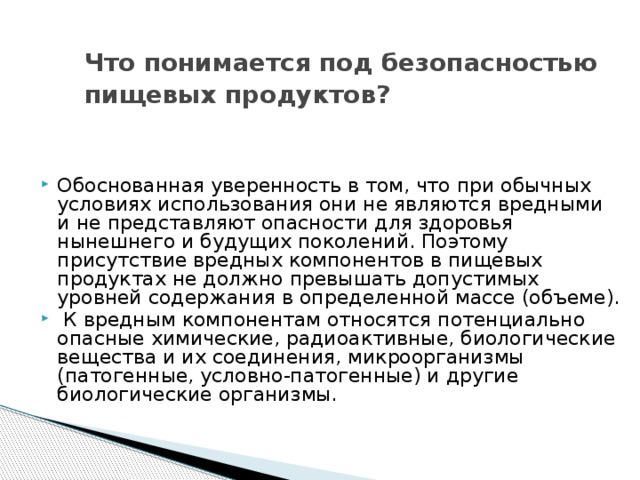 Что понимается под безопасностью пищевых продуктов?

Обоснованная уверенность в том, что при обычных условиях использования они не являются вредными и не представляют опасности для здоровья нынешнего и будущих поколений. Поэтому присутствие вредных компонентов в пищевых продуктах не должно превышать допустимых уровней содержания в определенной массе (объеме).

К вредным компонентам относятся потенциально опасные химические, радиоактивные, биологические вещества и их соединения, микроорганизмы (патогенные, условно-патогенные) и другие биологические организмы.